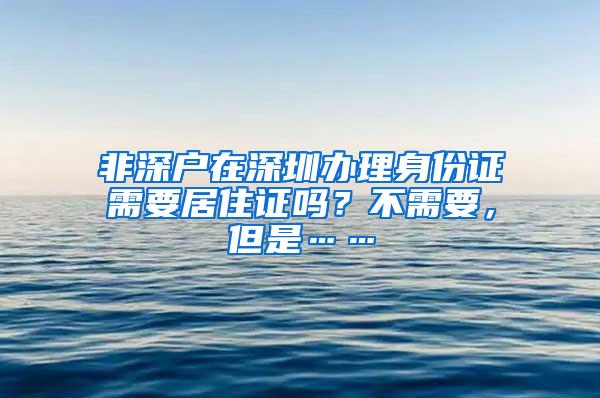 非深户在深圳办理身份证需要居住证吗？不需要，但是……